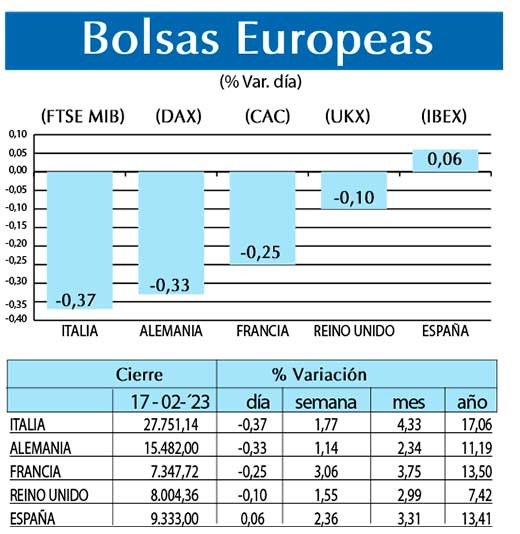 Bolsas Europeas

(% Var. día)

(FTSE MIB) (DAX) (CAC) (UKX) (IBEX)

0,10
0,05
0,00
-0,05
-0,10
-0,15
-0,20
-0,25
-0,30
-0,35
-0,40

-0,37 -0,33 -0,25 -0,10 0,06

ITALIA ALEMANIA FRANCIA REINO UNIDO ESPAÑA

| | Cierre | % Variación | | | |
|---|---|---|---|---|---|
| | 17 - 02-´23 | día | semana | mes | año |
| ITALIA | 27.751,14 | -0,37 | 1,77 | 4,33 | 17,06 |
| ALEMANIA | 15.482,00 | -0,33 | 1,14 | 2,34 | 11,19 |
| FRANCIA | 7.347,72 | -0,25 | 3,06 | 3,75 | 13,50 |
| REINO UNIDO | 8.004,36 | -0,10 | 1,55 | 2,99 | 7,42 |
| ESPAÑA | 9.333,00 | 0,06 | 2,36 | 3,31 | 13,41 |